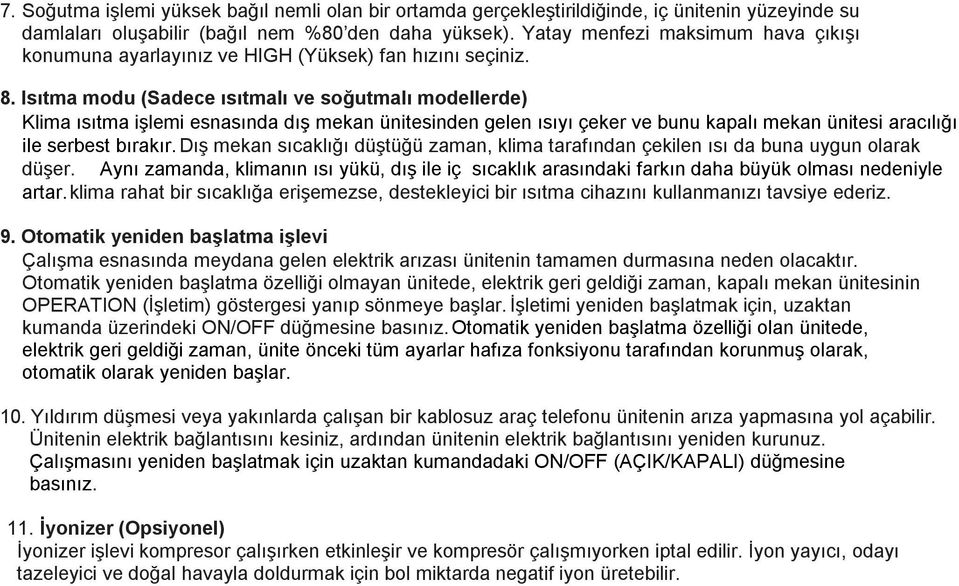 7. Soğutma işlemi yüksek bağıl nemli olan bir ortamda gerçekleştirildiğinde, iç ünitenin yüzeyinde su damlaları oluşabilir (bağıl nem %80'den daha yüksek). Yatay menfezi maksimum hava çıkışı konumuna ayarlayınız ve HIGH (Yüksek) fan hızını seçiniz.

8. Isıtma modu (Sadece ısıtmalı ve soğutmalı modellerde)
Klima ısıtma işlemi esnasında dış mekan ünitesinden gelen ısıyı çeker ve bunu kapalı mekan ünitesi aracılığı ile serbest bırakır. Dış mekan sıcaklığı düştüğü zaman, klima tarafından çekilen ısı da buna uygun olarak düşer. Aynı zamanda, klimanın ısı yükü, dış ile iç sıcaklık arasındaki farkın daha büyük olması nedeniyle artar. klima rahat bir sıcaklığa erişemezse, destekleyici bir ısıtma cihazını kullanmanızı tavsiye ederiz.

9. Otomatik yeniden başlatma işlevi
Çalışma esnasında meydana gelen elektrik arızası ünitenin tamamen durmasına neden olacaktır.
Otomatik yeniden başlatma özelliği olmayan ünitede, elektrik geri geldiği zaman, kapalı mekan ünitesinin OPERATION (İşletim) göstergesi yanıp sönmeye başlar. İşletimi yeniden başlatmak için, uzaktan kumanda üzerindeki ON/OFF düğmesine basınız. Otomatik yeniden başlatma özelliği olan ünitede, elektrik geri geldiği zaman, ünite önceki tüm ayarlar hafıza fonksiyonu tarafından korunmuş olarak, otomatik olarak yeniden başlar.

10. Yıldırım düşmesi veya yakınlarda çalışan bir kablosuz araç telefonu ünitenin arıza yapmasına yol açabilir. Ünitenin elektrik bağlantısını kesiniz, ardından ünitenin elektrik bağlantısını yeniden kurunuz. Çalışmasını yeniden başlatmak için uzaktan kumandadaki ON/OFF (AÇIK/KAPALI) düğmesine basınız.

11. İyonizer (Opsiyonel)
İyonizer işlevi kompresor çalışırken etkinleşir ve kompresör çalışmıyorken iptal edilir. İyon yayıcı, odayı tazeleyici ve doğal havayla doldurmak için bol miktarda negatif iyon üretebilir.